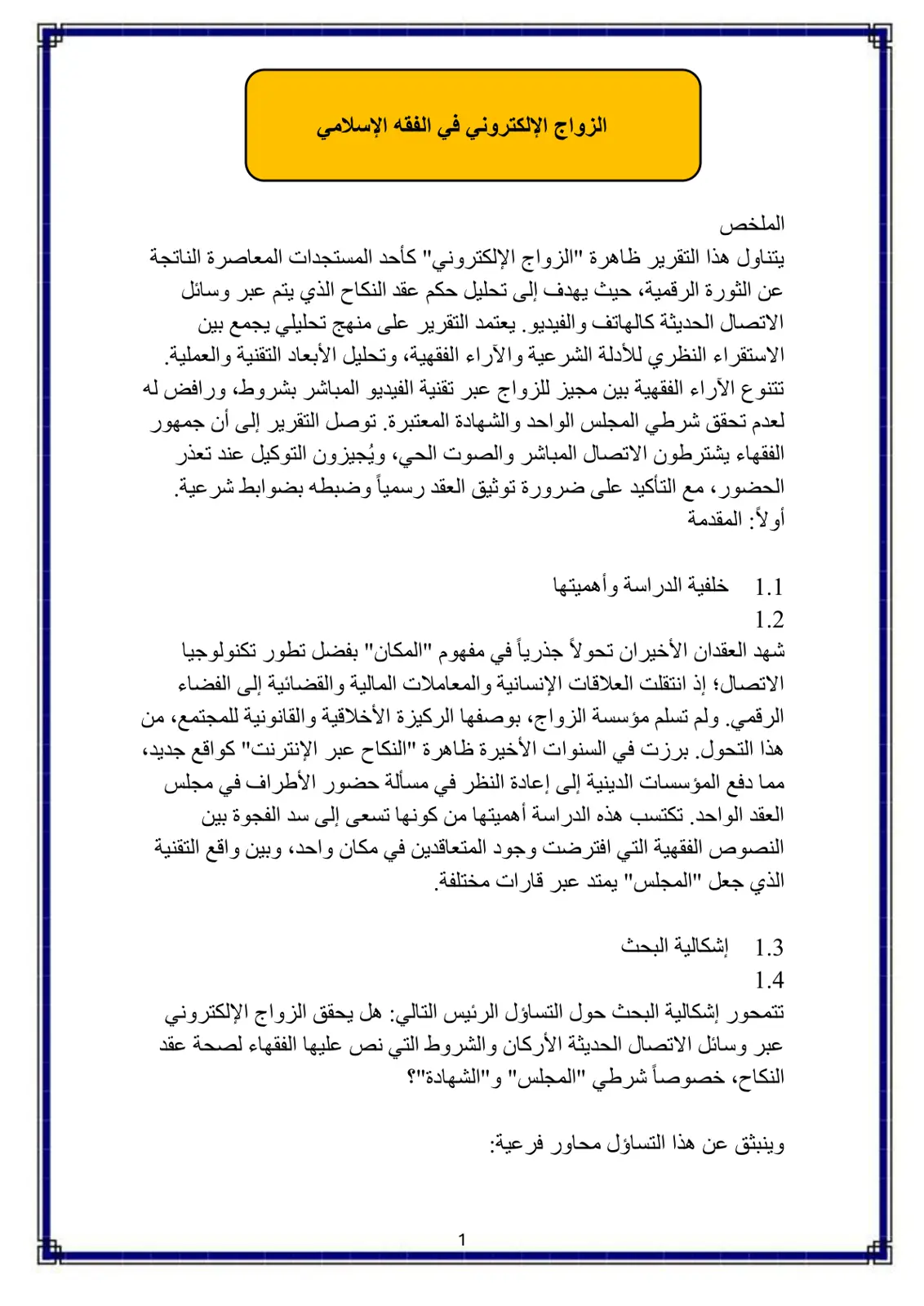 الزواج الإلكتروني في الفقه الإسلامي

الملخص
يتناول هذا التقرير ظاهرة "الزواج الإلكتروني" كأحد المستجدات المعاصرة الناتجة عن الثورة الرقمية، حيث يهدف إلى تحليل حكم عقد النكاح الذي يتم عبر وسائل الاتصال الحديثة كالهاتف والفيديو. يعتمد التقرير على منهج تحليلي يجمع بين الاستقراء النظري للأدلة الشرعية والآراء الفقهية، وتحليل الأبعاد التقنية والعملية. تتنوع الآراء الفقهية بين مجيز للزواج عبر تقنية الفيديو المباشر بشروط، ورافض له لعدم تحقق شرطي المجلس الواحد والشهادة المعتبرة. توصل التقرير إلى أن جمهور الفقهاء يشترطون الاتصال المباشر والصوت الحي، ويُجيزون التوكيل عند تعذر الحضور، مع التأكيد على ضرورة توثيق العقد رسمياً وضبطه بضوابط شرعية.
أولاً: المقدمة

1.1 خلفية الدراسة وأهميتها
1.2
شهد العقدان الأخيران تحولاً جذرياً في مفهوم "المكان" بفضل تطور تكنولوجيا الاتصال؛ إذ انتقلت العلاقات الإنسانية والمعاملات المالية والقضائية إلى الفضاء الرقمي. ولم تسلم مؤسسة الزواج، بوصفها الركيزة الأخلاقية والقانونية للمجتمع، من هذا التحول. برزت في السنوات الأخيرة ظاهرة "النكاح عبر الإنترنت" كواقع جديد، مما دفع المؤسسات الدينية إلى إعادة النظر في مسألة حضور الأطراف في مجلس العقد الواحد. تكتسب هذه الدراسة أهميتها من كونها تسعى إلى سد الفجوة بين النصوص الفقهية التي افترضت وجود المتعاقدين في مكان واحد، وبين واقع التقنية الذي جعل "المجلس" يمتد عبر قارات مختلفة.

1.3 إشكالية البحث
1.4
تتمحور إشكالية البحث حول التساؤل الرئيس التالي: هل يحقق الزواج الإلكتروني عبر وسائل الاتصال الحديثة الأركان والشروط التي نص عليها الفقهاء لصحة عقد النكاح، خصوصاً شرطي "المجلس" و"الشهادة"؟

وينبثق عن هذا التساؤل محاور فرعية:

1